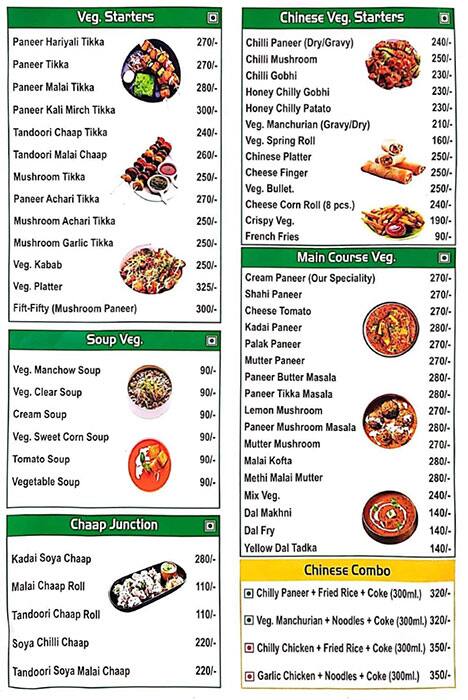 Veg. Starters

| | |
|---|---|
| Paneer Hariyali Tikka | 270/- |
| Paneer Tikka | 270/- |
| Paneer Malai Tikka | 280/- |
| Paneer Kali Mirch Tikka | 300/- |
| Tandoori Chaap Tikka | 240/- |
| Tandoori Malai Chaap | 260/- |
| Mushroom Tikka | 250/- |
| Paneer Achari Tikka | 270/- |
| Mushroom Achari Tikka | 250/- |
| Mushroom Garlic Tikka | 250/- |
| Veg. Kabab | 250/- |
| Veg. Platter | 325/- |
| Fift-Fifty (Mushroom Paneer) | 300/- |

Soup Veg.

| | |
|---|---|
| Veg. Manchow Soup | 90/- |
| Veg. Clear Soup | 90/- |
| Cream Soup | 90/- |
| Veg. Sweet Corn Soup | 90/- |
| Tomato Soup | 90/- |
| Vegetable Soup | 90/- |

Chaap Junction

| | |
|---|---|
| Kadai Soya Chaap | 280/- |
| Malai Chaap Roll | 110/- |
| Tandoori Chaap Roll | 110/- |
| Soya Chilli Chaap | 220/- |
| Tandoori Soya Malai Chaap | 220/- |

Chinese Veg. Starters

| | |
|---|---|
| Chilli Paneer (Dry/Gravy) | 240/- |
| Chilli Mushroom | 250/- |
| Chilli Gobhi | 230/- |
| Honey Chilly Gobhi | 230/- |
| Honey Chilly Patato | 230/- |
| Veg. Manchurian (Gravy/Dry) | 210/- |
| Veg. Spring Roll | 160/- |
| Chinese Platter | 250/- |
| Cheese Finger | 250/- |
| Veg. Bullet. | 250/- |
| Cheese Corn Roll (8 pcs.) | 240/- |
| Crispy Veg. | 190/- |
| French Fries | 90/- |

Main Course Veg.

| | |
|---|---|
| Cream Paneer (Our Speciality) | 270/- |
| Shahi Paneer | 270/- |
| Cheese Tomato | 270/- |
| Kadai Paneer | 280/- |
| Palak Paneer | 270/- |
| Mutter Paneer | 270/- |
| Paneer Butter Masala | 280/- |
| Paneer Tikka Masala | 280/- |
| Lemon Mushroom | 270/- |
| Paneer Mushroom Masala | 280/- |
| Mutter Mushroom | 270/- |
| Malai Kofta | 280/- |
| Methi Malai Mutter | 280/- |
| Mix Veg. | 240/- |
| Dal Makhni | 140/- |
| Dal Fry | 140/- |
| Yellow Dal Tadka | 140/- |

Chinese Combo

| | |
|---|---|
| Chilly Paneer + Fried Rice + Coke (300ml.) | 320/- |
| Veg. Manchurian + Noodles + Coke (300ml.) | 320/- |
| Chilly Chicken + Fried Rice + Coke (300ml.) | 350/- |
| Garlic Chicken + Noodles + Coke (300ml.) | 350/- |